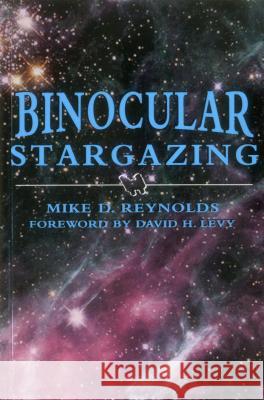 BINOCULAR STARGAZING

MIKE D. REYNOLDS
FOREWORD BY DAVID H. LEVY

Kraina Książek